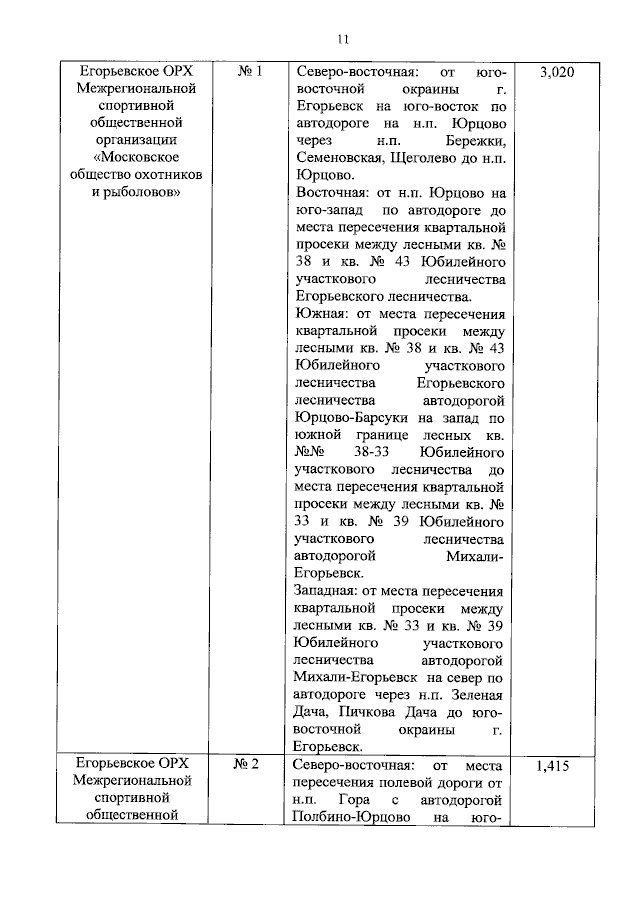 11

| Егорьевское ОРХ Межрегиональной спортивной общественной организации «Московское общество охотников и рыболовов» | № 1 | Северо-восточная: от юго-восточной окраины г. Егорьевск на юго-восток по автодороге на н.п. Юрцово через н.п. Бережки, Семеновская, Щеголево до н.п. Юрцово. Восточная: от н.п. Юрцово на юго-запад по автодороге до места пересечения квартальной просеки между лесными кв. № 38 и кв. № 43 Юбилейного участкового лесничества Егорьевского лесничества. Южная: от места пересечения квартальной просеки между лесными кв. № 38 и кв. № 43 Юбилейного участкового лесничества Егорьевского лесничества автодорогой Юрцово-Барсуки на запад по южной границе лесных кв. №№ 38-33 Юбилейного участкового лесничества до места пересечения квартальной просеки между лесными кв. № 33 и кв. № 39 Юбилейного участкового лесничества автодорогой Михали-Егорьевск. Западная: от места пересечения квартальной просеки между лесными кв. № 33 и кв. № 39 Юбилейного участкового лесничества автодорогой Михали-Егорьевск на север по автодороге через н.п. Зеленая Дача, Пичкова Дача до юго-восточной окраины г. Егорьевск. | 3,020 |
| Егорьевское ОРХ Межрегиональной спортивной общественной | № 2 | Северо-восточная: от места пересечения полевой дороги от н.п. Гора с автодорогой Полбино-Юрцово на юго- | 1,415 |